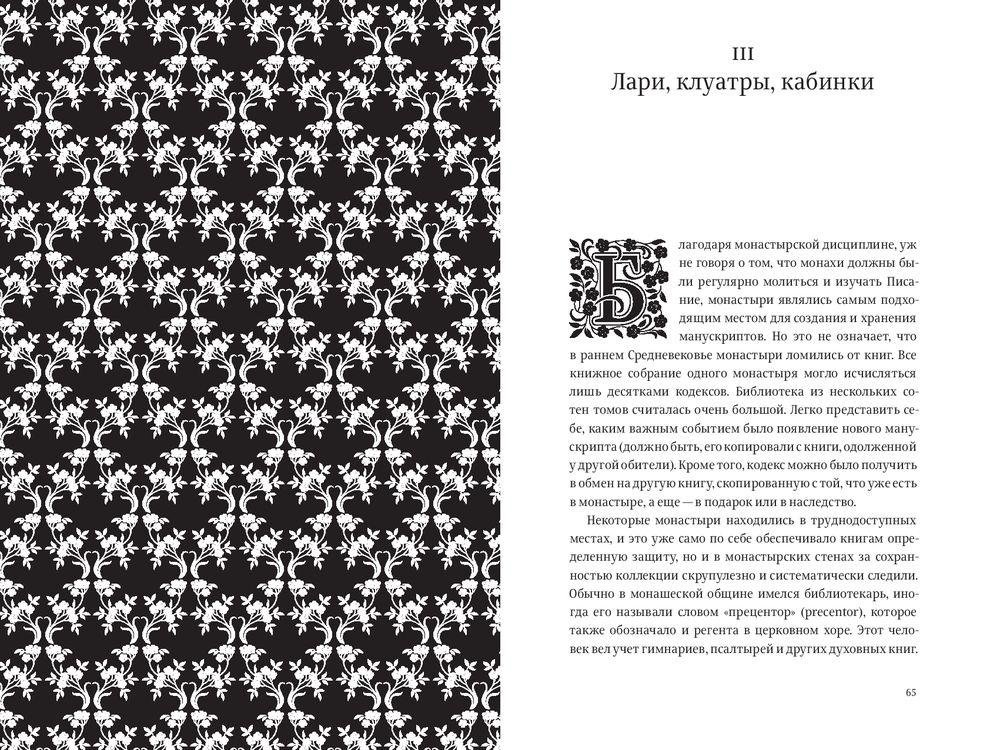 III
Лари, клуатры, кабинки

Благодаря монастырской дисциплине, уж не говоря о том, что монахи должны были регулярно молиться и изучать Писание, монастыри являлись самым подходящим местом для создания и хранения манускриптов. Но это не означает, что в раннем Средневековье монастыри ломились от книг. Все книжное собрание одного монастыря могло исчисляться лишь десятками кодексов. Библиотека из нескольких сотен томов считалась очень большой. Легко представить себе, каким важным событием было появление нового манускрипта (должно быть, его копировали с книги, одолженной у другой обители). Кроме того, кодекс можно было получить в обмен на другую книгу, скопированную с той, что уже есть в монастыре, а еще — в подарок или в наследство.

Некоторые монастыри находились в труднодоступных местах, и это уже само по себе обеспечивало книгам определенную защиту, но и в монастырских стенах за сохранностью коллекции скрупулезно и систематически следили. Обычно в монашеской общине имелся библиотекарь, иногда его называли словом «прецентор» (precentor), которое также обозначало и регента в церковном хоре. Этот человек вел учет гимнариев, псалтырей и других духовных книг.

65